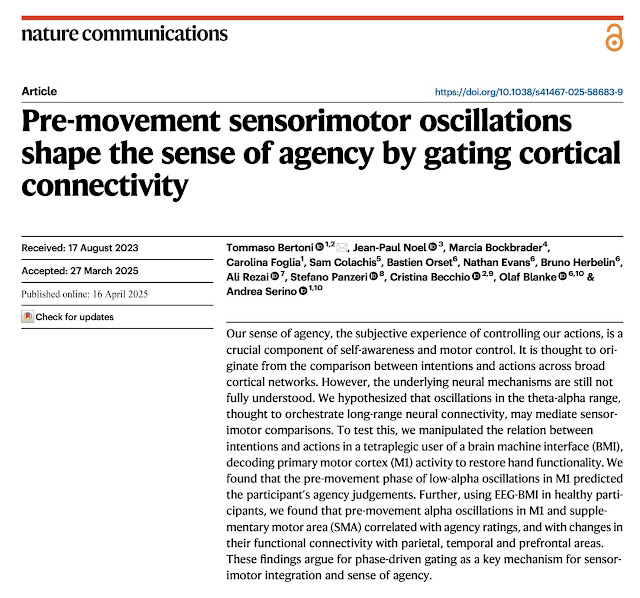 nature communications

Article

https://doi.org/10.1038/s41467-025-58683-9

Pre-movement sensorimotor oscillations shape the sense of agency by gating cortical connectivity

Received: 17 August 2023

Accepted: 27 March 2025

Published online: 16 April 2025

Check for updates

Tommaso Bertoni $^{1,2}$, Jean-Paul Noel $^{3}$, Marcia Bockbrader$^{4}$, Carolina Foglia$^{1}$, Sam Colachis$^{5}$, Bastien Orset$^{6}$, Nathan Evans$^{6}$, Bruno Herbelin$^{6}$, Ali Rezai $^{7}$, Stefano Panzeri $^{8}$, Cristina Becchio $^{2,9}$, Olaf Blanke $^{6,10}$ & Andrea Serino $^{1,10}$

Our sense of agency, the subjective experience of controlling our actions, is a crucial component of self-awareness and motor control. It is thought to originate from the comparison between intentions and actions across broad cortical networks. However, the underlying neural mechanisms are still not fully understood. We hypothesized that oscillations in the theta-alpha range, thought to orchestrate long-range neural connectivity, may mediate sensorimotor comparisons. To test this, we manipulated the relation between intentions and actions in a tetraplegic user of a brain machine interface (BMI), decoding primary motor cortex (M1) activity to restore hand functionality. We found that the pre-movement phase of low-alpha oscillations in M1 predicted the participant's agency judgements. Further, using EEG-BMI in healthy participants, we found that pre-movement alpha oscillations in M1 and supplementary motor area (SMA) correlated with agency ratings, and with changes in their functional connectivity with parietal, temporal and prefrontal areas. These findings argue for phase-driven gating as a key mechanism for sensorimotor integration and sense of agency.